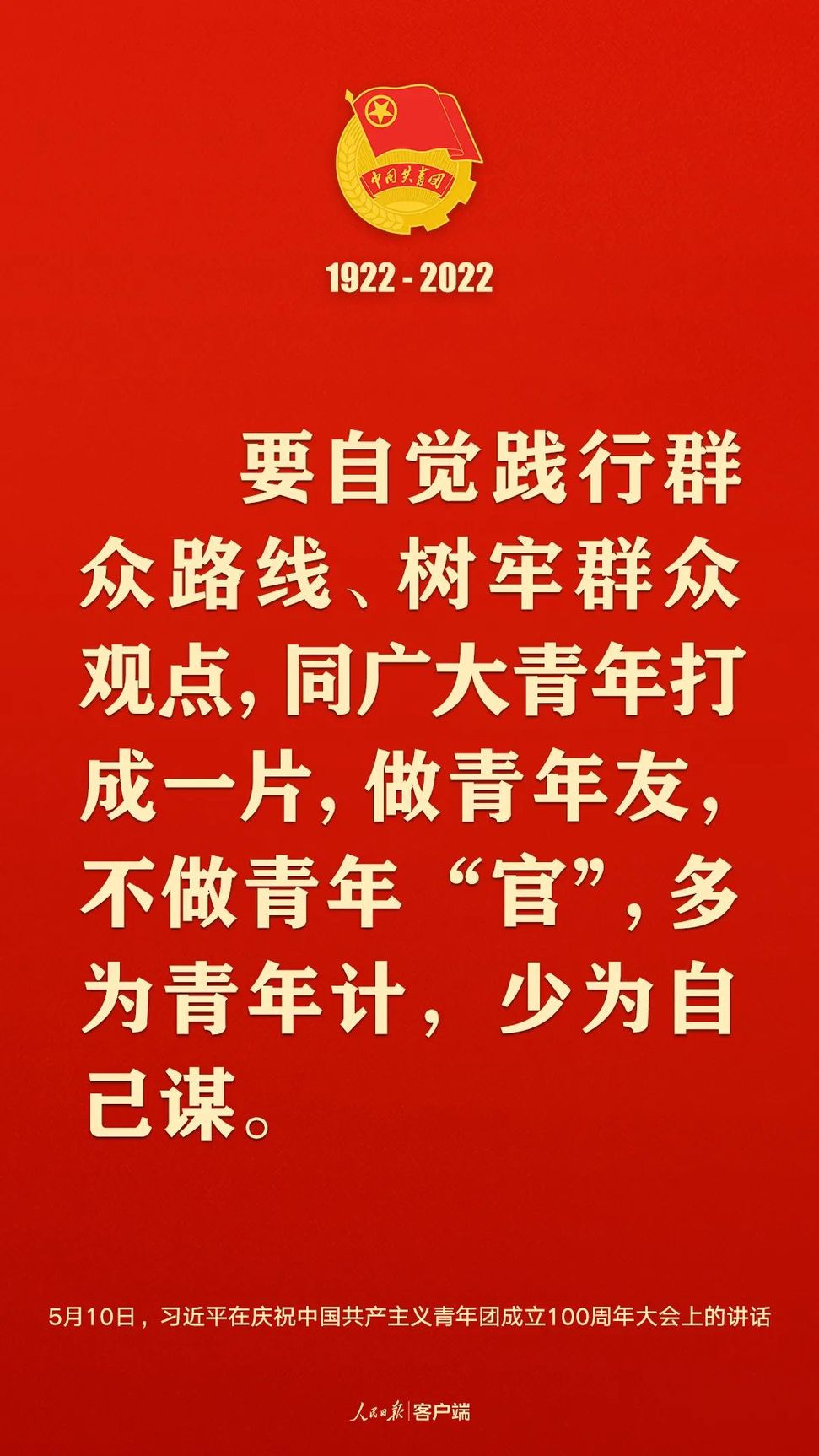 中国共青团

1922 - 2022

要自觉践行群众路线、树牢群众观点，同广大青年打成一片，做青年友，不做青年“官”，多为青年计，少为自己谋。

5月10日，习近平在庆祝中国共产主义青年团成立100周年大会上的讲话

人民日报 | 客户端